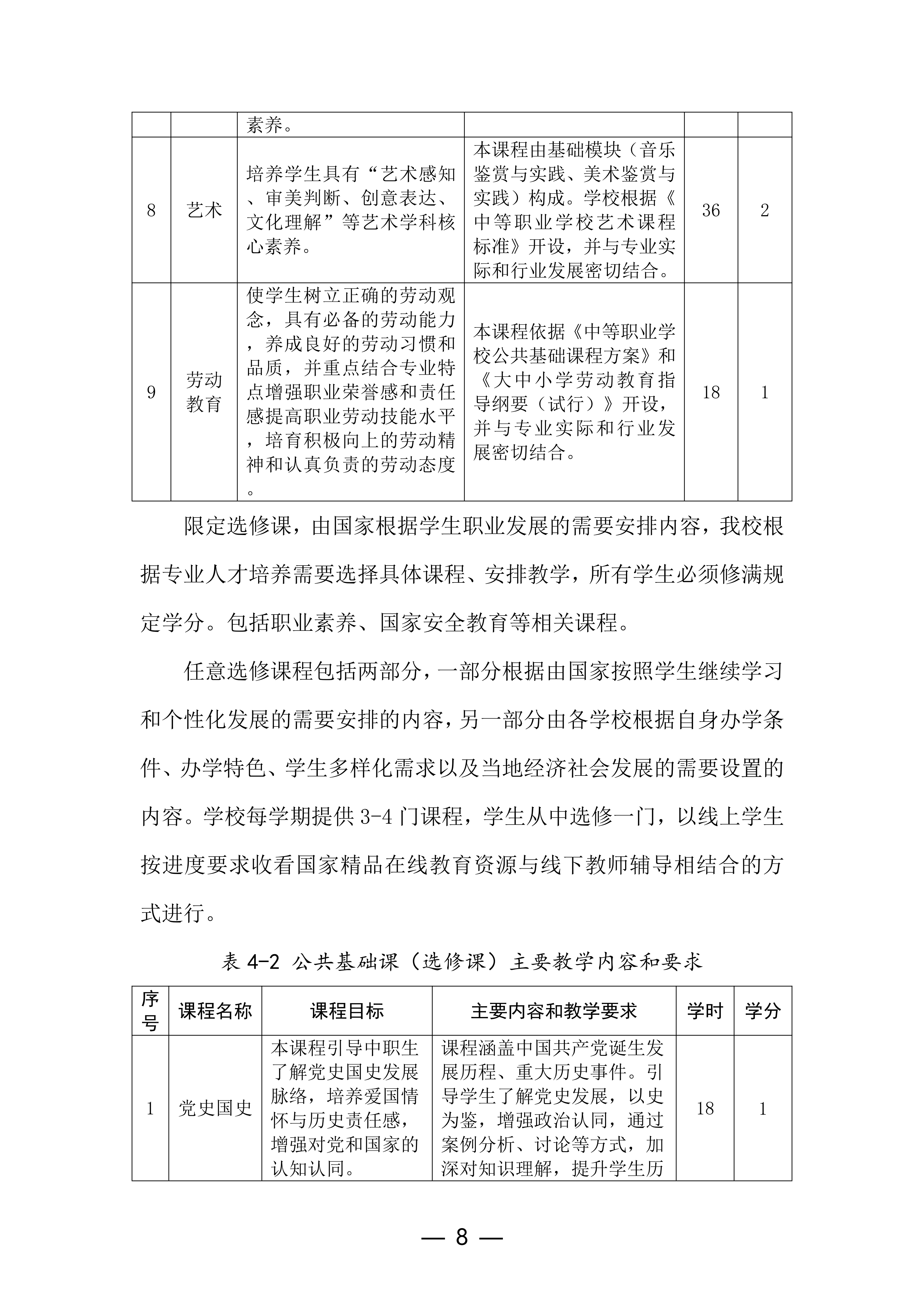 | | | 素养。 | | | |
|---|---|---|---|---|---|
| 8 | 艺术 | 培养学生具有“艺术感知、审美判断、创意表达、文化理解”等艺术学科核心素养。 | 本课程由基础模块（音乐鉴赏与实践、美术鉴赏与实践）构成。学校根据《中等职业学校艺术课程标准》开设，并与专业实际和行业发展密切结合。 | 36 | 2 |
| 9 | 劳动教育 | 使学生树立正确的劳动观念，具有必备的劳动能力，养成良好的劳动习惯和品质，并重点结合专业特点增强职业荣誉感和责任感提高职业劳动技能水平，培育积极向上的劳动精神和认真负责的劳动态度。 | 本课程依据《中等职业学校公共基础课程方案》和《大中小学劳动教育指导纲要（试行）》开设，并与专业实际和行业发展密切结合。 | 18 | 1 |

限定选修课，由国家根据学生职业发展的需要安排内容，我校根据专业人才培养需要选择具体课程、安排教学，所有学生必须修满规定学分。包括职业素养、国家安全教育等相关课程。

任意选修课程包括两部分，一部分根据由国家按照学生继续学习和个性化发展的需要安排的内容，另一部分由各学校根据自身办学条件、办学特色、学生多样化需求以及当地经济社会发展的需要设置的内容。学校每学期提供 3-4 门课程，学生从中选修一门，以线上学生按进度要求收看国家精品在线教育资源与线下教师辅导相结合的方式进行。

表 4-2 公共基础课（选修课）主要教学内容和要求

| 序号 | 课程名称 | 课程目标 | 主要内容和教学要求 | 学时 | 学分 |
|---|---|---|---|---|---|
| 1 | 党史国史 | 本课程引导中职生了解党史国史发展脉络，培养爱国情怀与历史责任感，增强对党和国家的认知认同。 | 课程涵盖中国共产党诞生发展历程、重大历史事件。引导学生了解党史发展，以史为鉴，增强政治认同，通过案例分析、讨论等方式，加深对知识理解，提升学生历 | 18 | 1 |

— 8 —